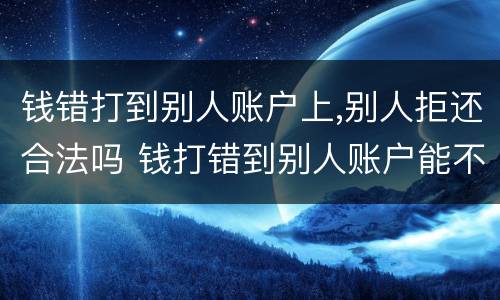 钱错打到别人账户上,别人拒还合法吗 钱打错到别人账户能不